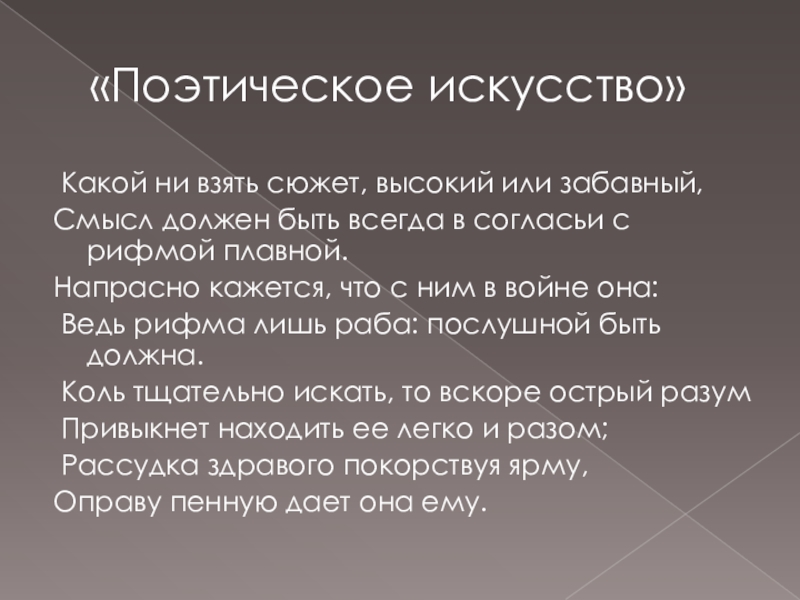 «Поэтическое искусство»

Какой ни взять сюжет, высокий или забавный,
Смысл должен быть всегда в согласьи с рифмой плавной.
Напрасно кажется, что с ним в войне она:
Ведь рифма лишь раба: послушной быть должна.
Коль тщательно искать, то вскоре острый разум
Привыкнет находить ее легко и разом;
Рассудка здравого покорствуя ярму,
Оправу пенную дает она ему.